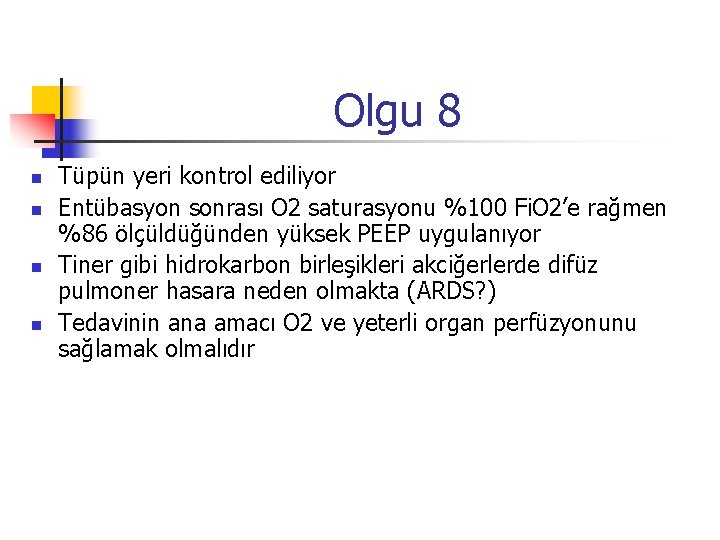 Olgu 8

- Tüpün yeri kontrol ediliyor
- Entübasyon sonrası O2 saturasyonu %100 FiO2'e rağmen %86 ölçüldüğünden yüksek PEEP uygulanıyor
- Tiner gibi hidrokarbon birleşikleri akciğerlerde difüz pulmoner hasara neden olmakta (ARDS?)
- Tedavinin ana amacı O2 ve yeterli organ perfüzyonunu sağlamak olmalıdır